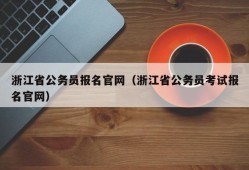 浙江省公务员报名官网（浙江省公务员考试报名官网）